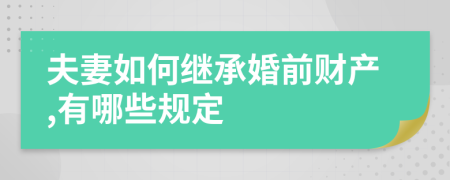 夫妻如何继承婚前财产,有哪些规定